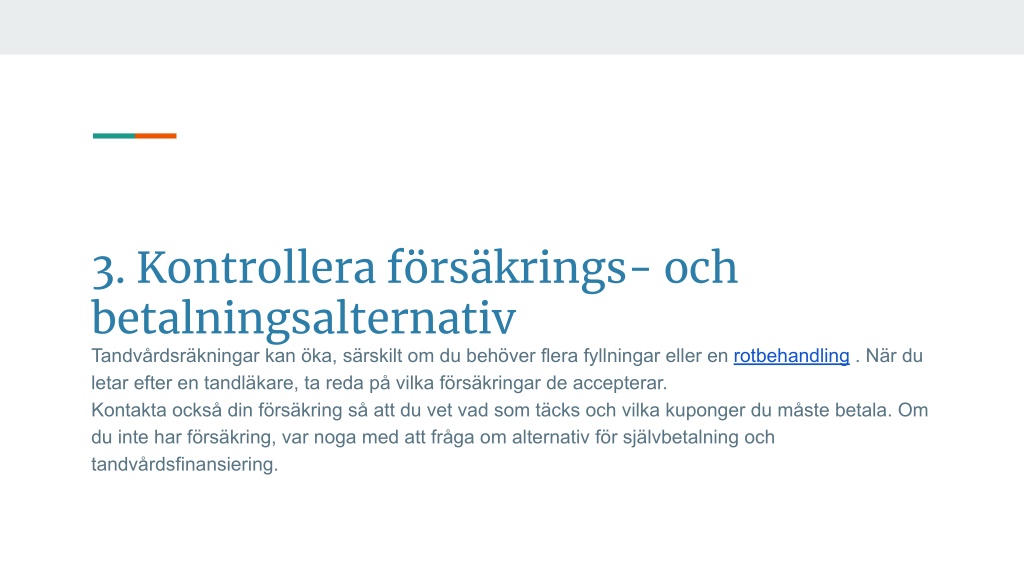 3. Kontrollera försäkrings- och betalningsalternativ

Tandvårdsräkningar kan öka, särskilt om du behöver flera fyllningar eller en rotbehandling . När du letar efter en tandläkare, ta reda på vilka försäkringar de accepterar.
Kontakta också din försäkring så att du vet vad som täcks och vilka kuponger du måste betala. Om du inte har försäkring, var noga med att fråga om alternativ för självbetalning och tandvårdsfinansiering.